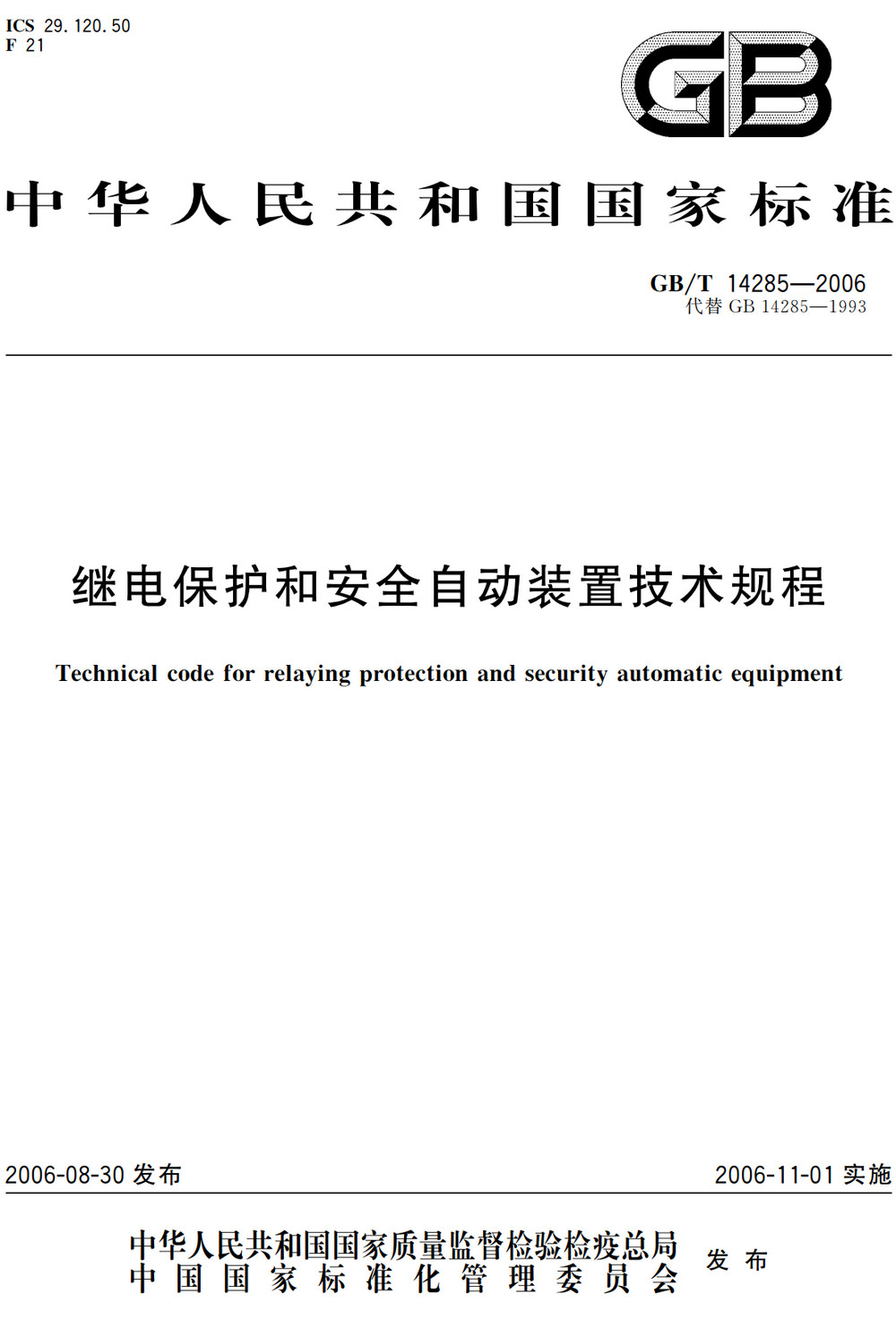 ICS 29.120.50
F 21

GB

中华人民共和国国家标准

GB/T 14285—2006
代替 GB 14285—1993

继电保护和安全自动装置技术规程

Technical code for relaying protection and security automatic equipment

2006-08-30 发布

2006-11-01 实施

中华人民共和国国家质量监督检验检疫总局
中国国家标准化管理委员会
发布